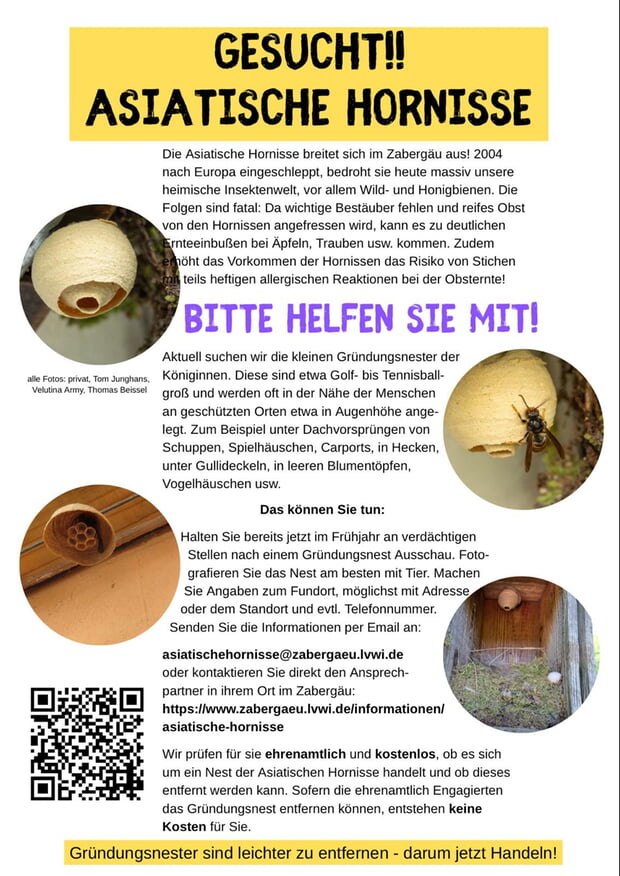 GESUCHT!!
ASIATISCHE HORNISSE

Die Asiatische Hornisse breitet sich im Zabergäu aus! 2004 nach Europa eingeschleppt, bedroht sie heute massiv unsere heimische Insektenwelt, vor allem Wild- und Honigbienen. Die Folgen sind fatal: Da wichtige Bestäuber fehlen und reifes Obst von den Hornissen angefressen wird, kann es zu deutlichen Ernteeinbußen bei Äpfeln, Trauben usw. kommen. Zudem erhöht das Vorkommen der Hornissen das Risiko von Stichen mit teils heftigen allergischen Reaktionen bei der Obsternte!

BITTE HELFEN SIE MIT!

alle Fotos: privat, Tom Junghans, Velutina Army, Thomas Beissel

Aktuell suchen wir die kleinen Gründungsnester der Königinnen. Diese sind etwa Golf- bis Tennisballgroß und werden oft in der Nähe der Menschen an geschützten Orten etwa in Augenhöhe angelegt. Zum Beispiel unter Dachvorsprüngen von Schuppen, Spielhäuschen, Carports, in Hecken, unter Gullideckeln, in leeren Blumentöpfen, Vogelhäuschen usw.

Das können Sie tun:

Halten Sie bereits jetzt im Frühjahr an verdächtigen Stellen nach einem Gründungsnest Ausschau. Fotografieren Sie das Nest am besten mit Tier. Machen Sie Angaben zum Fundort, möglichst mit Adresse oder dem Standort und evtl. Telefonnummer. Senden Sie die Informationen per Email an:

asiatischehornisse@zabergaeu.lvwi.de
oder kontaktieren Sie direkt den Ansprechpartner in ihrem Ort im Zabergäu:
https://www.zabergaeu.lvwi.de/informationen/asiatische-hornisse

Wir prüfen für sie ehrenamtlich und kostenlos, ob es sich um ein Nest der Asiatischen Hornisse handelt und ob dieses entfernt werden kann. Sofern die ehrenamtlich Engagierten das Gründungsnest entfernen können, entstehen keine Kosten für Sie.

Gründungsnester sind leichter zu entfernen - darum jetzt Handeln!